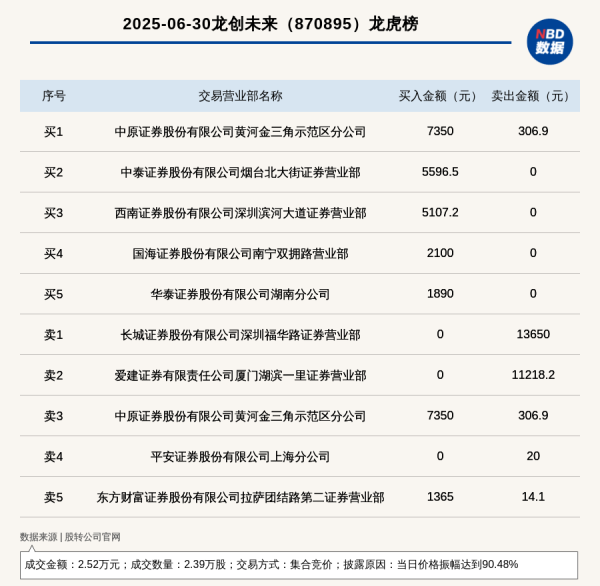 2025-06-30龙创未来（870895）龙虎榜

NBD
数据

| 序号 | 交易营业部名称 | 买入金额（元） | 卖出金额（元） |
|---|---|---|---|
| 买1 | 中原证券股份有限公司黄河金三角示范区分公司 | 7350 | 306.9 |
| 买2 | 中泰证券股份有限公司烟台北大街证券营业部 | 5596.5 | 0 |
| 买3 | 西南证券股份有限公司深圳滨河大道证券营业部 | 5107.2 | 0 |
| 买4 | 国海证券股份有限公司南宁双拥路营业部 | 2100 | 0 |
| 买5 | 华泰证券股份有限公司湖南分公司 | 1890 | 0 |
| 卖1 | 长城证券股份有限公司深圳福华路证券营业部 | 0 | 13650 |
| 卖2 | 爱建证券有限责任公司厦门湖滨一里证券营业部 | 0 | 11218.2 |
| 卖3 | 中原证券股份有限公司黄河金三角示范区分公司 | 7350 | 306.9 |
| 卖4 | 平安证券股份有限公司上海分公司 | 0 | 20 |
| 卖5 | 东方财富证券股份有限公司拉萨团结路第二证券营业部 | 1365 | 14.1 |

数据来源 | 股转公司官网

成交金额：2.52万元；成交数量：2.39万股；交易方式：集合竞价；披露原因：当日价格振幅达到90.48%